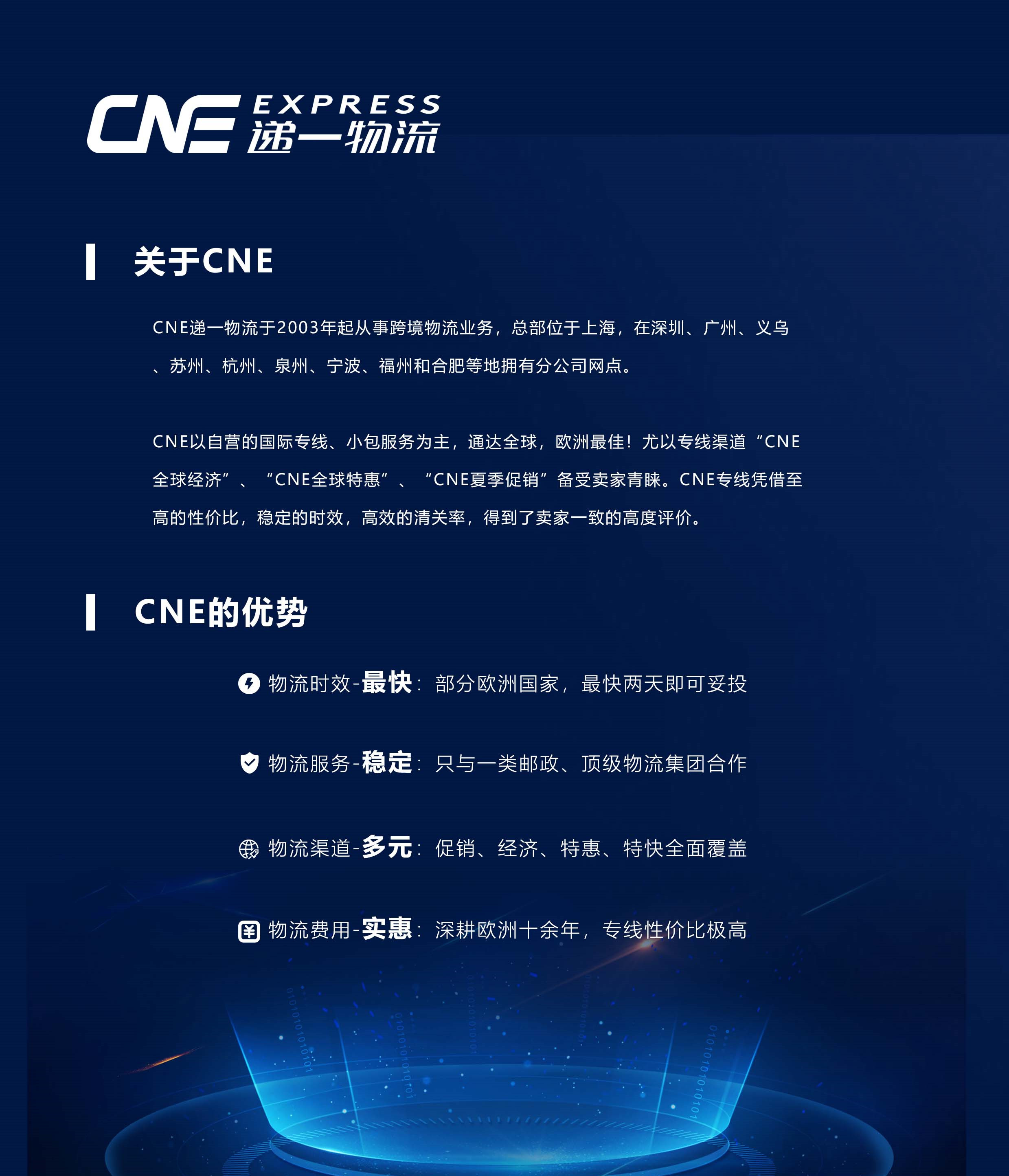 CNE EXPRESS 递一物流

关于CNE

CNE递一物流于2003年起从事跨境物流业务，总部位于上海，在深圳、广州、义乌、苏州、杭州、泉州、宁波、福州和合肥等地拥有分公司网点。

CNE以自营的国际专线、小包服务为主，通达全球，欧洲最佳！尤以专线渠道“CNE全球经济”、“CNE全球特惠”、“CNE夏季促销”备受卖家青睐。CNE专线凭借至高的性价比，稳定的时效，高效的清关率，得到了卖家一致的高度评价。

CNE的优势

物流时效-最快：部分欧洲国家，最快两天即可妥投

物流服务-稳定：只与一类邮政、顶级物流集团合作

物流渠道-多元：促销、经济、特惠、特快全面覆盖

物流费用-实惠：深耕欧洲十余年，专线性价比极高